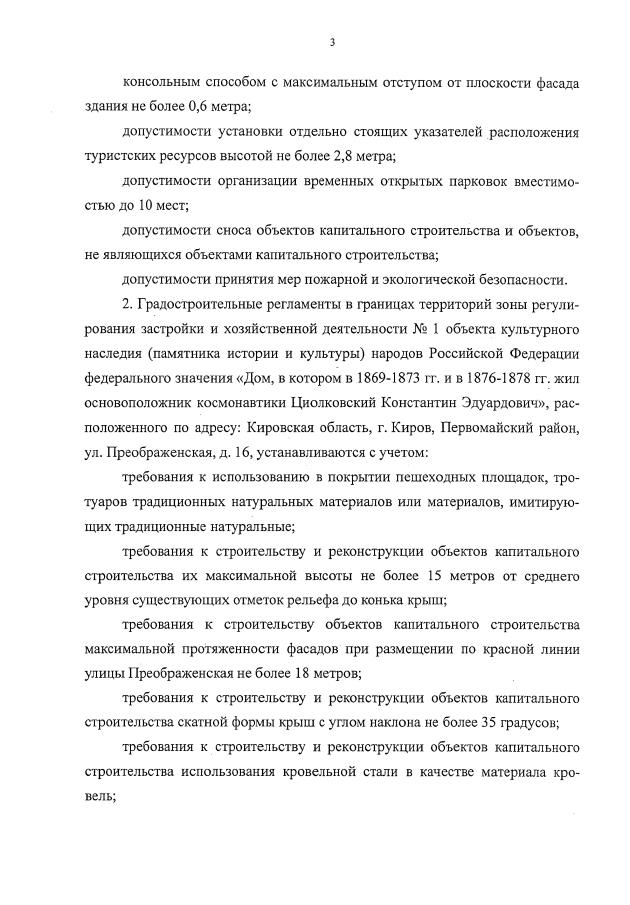 3

консольным способом с максимальным отступом от плоскости фасада здания не более 0,6 метра;

допустимости установки отдельно стоящих указателей расположения туристских ресурсов высотой не более 2,8 метра;

допустимости организации временных открытых парковок вместимостью до 10 мест;

допустимости сноса объектов капитального строительства и объектов, не являющихся объектами капитального строительства;

допустимости принятия мер пожарной и экологической безопасности.

2. Градостроительные регламенты в границах территорий зоны регулирования застройки и хозяйственной деятельности № 1 объекта культурного наследия (памятника истории и культуры) народов Российской Федерации федерального значения «Дом, в котором в 1869-1873 гг. и в 1876-1878 гг. жил основоположник космонавтики Циолковский Константин Эдуардович», расположенного по адресу: Кировская область, г. Киров, Первомайский район, ул. Преображенская, д. 16, устанавливаются с учетом:

требования к использованию в покрытии пешеходных площадок, тротуаров традиционных натуральных материалов или материалов, имитирующих традиционные натуральные;

требования к строительству и реконструкции объектов капитального строительства их максимальной высоты не более 15 метров от среднего уровня существующих отметок рельефа до конька крыш;

требования к строительству объектов капитального строительства максимальной протяженности фасадов при размещении по красной линии улицы Преображенская не более 18 метров;

требования к строительству и реконструкции объектов капитального строительства скатной формы крыш с углом наклона не более 35 градусов;

требования к строительству и реконструкции объектов капитального строительства использования кровельной стали в качестве материала кровель;